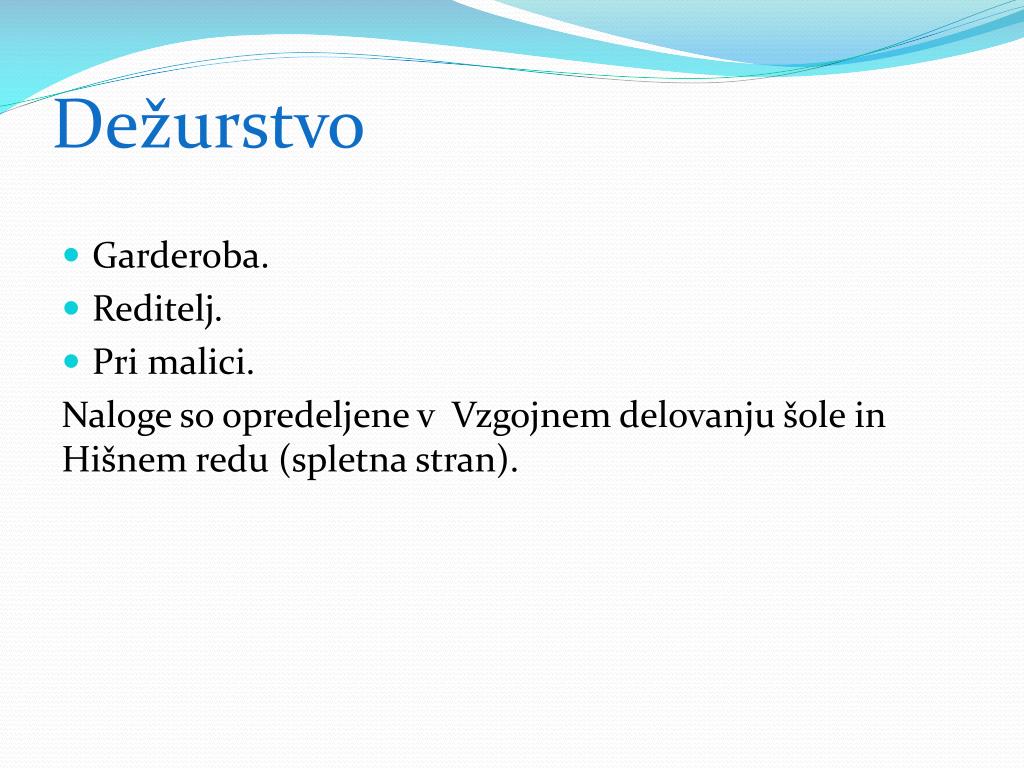 Dežurstvo

- Garderoba.
- Reditelj.
- Pri malici.

Naloge so opredeljene v  Vzgojnem delovanju šole in Hišnem redu (spletna stran).